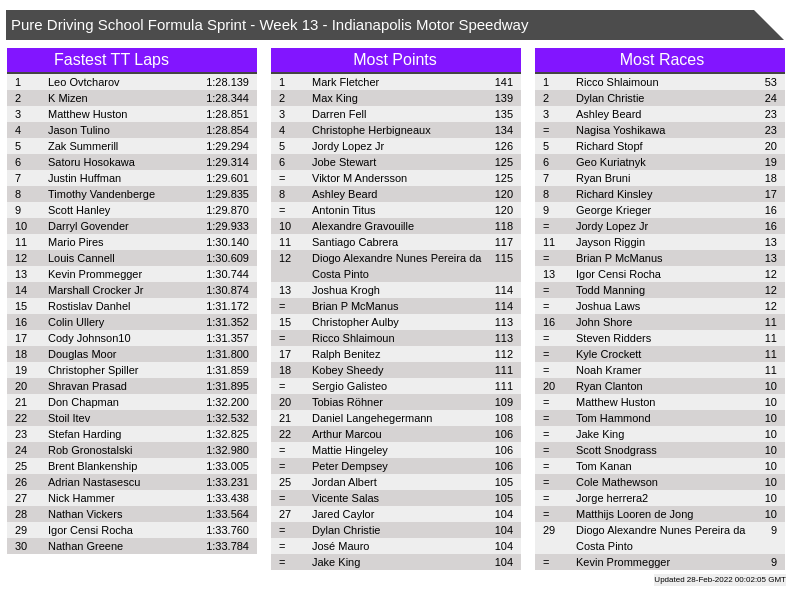 Pure Driving School Formula Sprint - Week 13 - Indianapolis Motor Speedway

Fastest TT Laps

| | | |
|---|---|---|
| 1 | Leo Ovtcharov | 1:28.139 |
| 2 | K Mizen | 1:28.344 |
| 3 | Matthew Huston | 1:28.851 |
| 4 | Jason Tulino | 1:28.854 |
| 5 | Zak Summerill | 1:29.294 |
| 6 | Satoru Hosokawa | 1:29.314 |
| 7 | Justin Huffman | 1:29.601 |
| 8 | Timothy Vandenberge | 1:29.835 |
| 9 | Scott Hanley | 1:29.870 |
| 10 | Darryl Govender | 1:29.933 |
| 11 | Mario Pires | 1:30.140 |
| 12 | Louis Cannell | 1:30.609 |
| 13 | Kevin Prommegger | 1:30.744 |
| 14 | Marshall Crocker Jr | 1:30.874 |
| 15 | Rostislav Danhel | 1:31.172 |
| 16 | Colin Ullery | 1:31.352 |
| 17 | Cody Johnson10 | 1:31.357 |
| 18 | Douglas Moor | 1:31.800 |
| 19 | Christopher Spiller | 1:31.859 |
| 20 | Shravan Prasad | 1:31.895 |
| 21 | Don Chapman | 1:32.200 |
| 22 | Stoil Itev | 1:32.532 |
| 23 | Stefan Harding | 1:32.825 |
| 24 | Rob Gronostalski | 1:32.980 |
| 25 | Brent Blankenship | 1:33.005 |
| 26 | Adrian Nastasescu | 1:33.231 |
| 27 | Nick Hammer | 1:33.438 |
| 28 | Nathan Vickers | 1:33.564 |
| 29 | Igor Censi Rocha | 1:33.760 |
| 30 | Nathan Greene | 1:33.784 |

Most Points

| | | |
|---|---|---|
| 1 | Mark Fletcher | 141 |
| 2 | Max King | 139 |
| 3 | Darren Fell | 135 |
| 4 | Christophe Herbigneaux | 134 |
| 5 | Jordy Lopez Jr | 126 |
| 6 | Jobe Stewart | 125 |
| = | Viktor M Andersson | 125 |
| 8 | Ashley Beard | 120 |
| = | Antonin Titus | 120 |
| 10 | Alexandre Gravouille | 118 |
| 11 | Santiago Cabrera | 117 |
| 12 | Diogo Alexandre Nunes Pereira da Costa Pinto | 115 |
| 13 | Joshua Krogh | 114 |
| = | Brian P McManus | 114 |
| 15 | Christopher Aulby | 113 |
| = | Ricco Shlaimoun | 113 |
| 17 | Ralph Benitez | 112 |
| 18 | Kobey Sheedy | 111 |
| = | Sergio Galisteo | 111 |
| 20 | Tobias Röhner | 109 |
| 21 | Daniel Langehegermann | 108 |
| 22 | Arthur Marcou | 106 |
| = | Mattie Hingeley | 106 |
| = | Peter Dempsey | 106 |
| 25 | Jordan Albert | 105 |
| = | Vicente Salas | 105 |
| 27 | Jared Caylor | 104 |
| = | Dylan Christie | 104 |
| = | José Mauro | 104 |
| = | Jake King | 104 |

Most Races

| | | |
|---|---|---|
| 1 | Ricco Shlaimoun | 53 |
| 2 | Dylan Christie | 24 |
| 3 | Ashley Beard | 23 |
| = | Nagisa Yoshikawa | 23 |
| 5 | Richard Stopf | 20 |
| 6 | Geo Kuriatnyk | 19 |
| 7 | Ryan Bruni | 18 |
| 8 | Richard Kinsley | 17 |
| 9 | George Krieger | 16 |
| = | Jordy Lopez Jr | 16 |
| 11 | Jayson Riggin | 13 |
| = | Brian P McManus | 13 |
| 13 | Igor Censi Rocha | 12 |
| = | Todd Manning | 12 |
| = | Joshua Laws | 12 |
| 16 | John Shore | 11 |
| = | Steven Ridders | 11 |
| = | Kyle Crockett | 11 |
| = | Noah Kramer | 11 |
| 20 | Ryan Clanton | 10 |
| = | Matthew Huston | 10 |
| = | Tom Hammond | 10 |
| = | Jake King | 10 |
| = | Scott Snodgrass | 10 |
| = | Tom Kanan | 10 |
| = | Cole Mathewson | 10 |
| = | Jorge herrera2 | 10 |
| = | Matthijs Looren de Jong | 10 |
| 29 | Diogo Alexandre Nunes Pereira da Costa Pinto | 9 |
| = | Kevin Prommegger | 9 |

Updated 28-Feb-2022 00:02:05 GMT